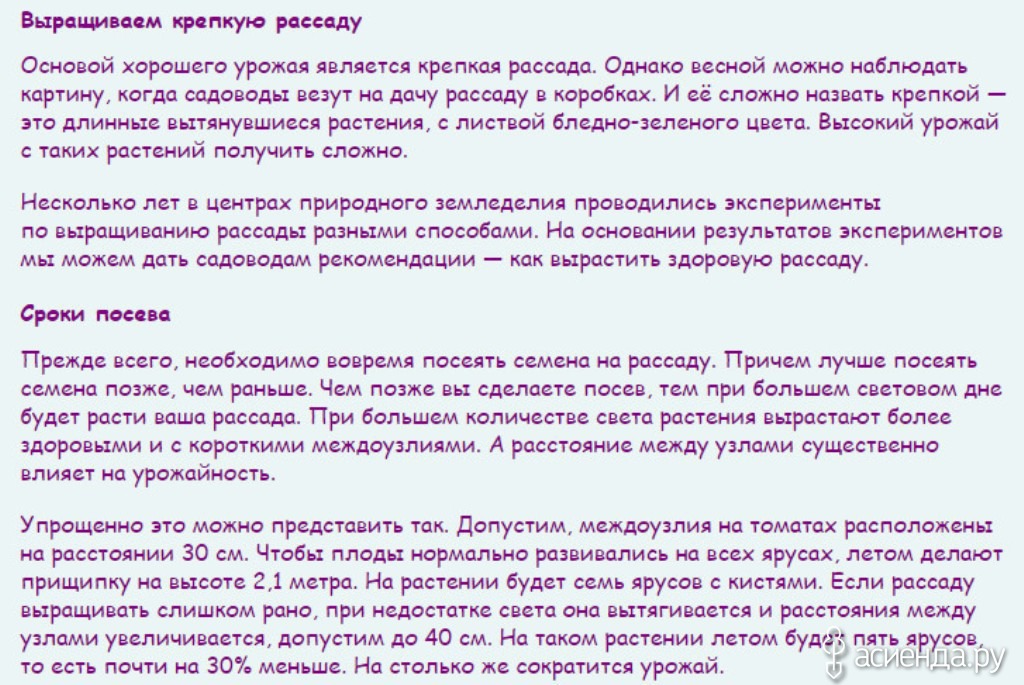 Выращиваем крепкую рассаду

Основой хорошего урожая является крепкая рассада. Однако весной можно наблюдать картину, когда садоводы везут на дачу рассаду в коробках. И её сложно назвать крепкой — это длинные вытянувшиеся растения, с листвой бледно-зеленого цвета. Высокий урожай с таких растений получить сложно.

Несколько лет в центрах природного земледелия проводились эксперименты по выращиванию рассады разными способами. На основании результатов экспериментов мы можем дать садоводам рекомендации — как вырастить здоровую рассаду.

Сроки посева

Прежде всего, необходимо вовремя посеять семена на рассаду. Причем лучше посеять семена позже, чем раньше. Чем позже вы сделаете посев, тем при большем световом дне будет расти ваша рассада. При большем количестве света растения вырастают более здоровыми и с короткими междоузлиями. А расстояние между узлами существенно влияет на урожайность.

Упрощенно это можно представить так. Допустим, междоузлия на томатах расположены на расстоянии 30 см. Чтобы плоды нормально развивались на всех ярусах, летом делают прищипку на высоте 2,1 метра. На растении будет семь ярусов с кистями. Если рассаду выращивать слишком рано, при недостатке света она вытягивается и расстояния между узлами увеличивается, допустим до 40 см. На таком растении летом будет пять ярусов, то есть почти на 30% меньше. На столько же сократится урожай.

асиенда.ру